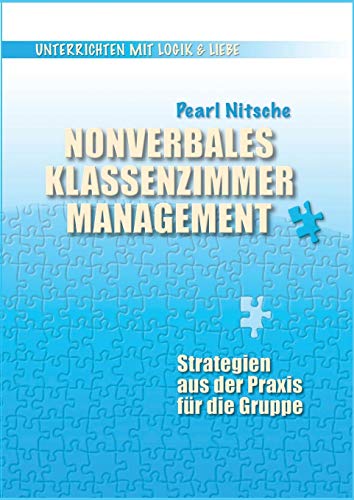 UNTERRICHTEN MIT LOGIK & LIEBE

Pearl Nitsche

NONVERBALES KLASSENZIMMER MANAGEMENT

Strategien aus der Praxis für die Gruppe